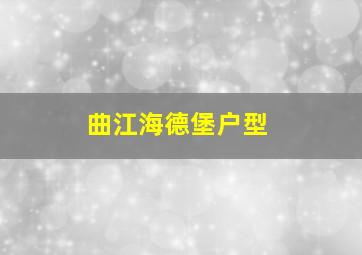 曲江海德堡户型